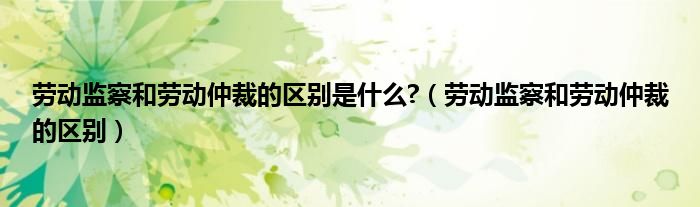 劳动监察和劳动仲裁的区别是什么?（劳动监察和劳动仲裁的区别）